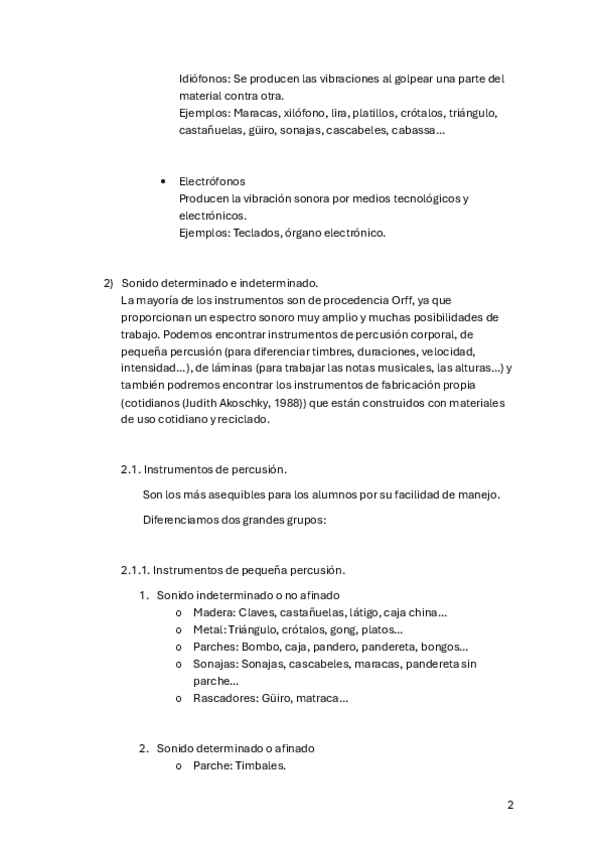 Idiófonos: Se producen las vibraciones al golpear una parte del material contra otra.
Ejemplos: Maracas, xilófono, lira, platillos, crótalos, triángulo, castañuelas, güiro, sonajas, cascabeles, cabassa…

• Electrófonos
Producen la vibración sonora por medios tecnológicos y electrónicos.
Ejemplos: Teclados, órgano electrónico.

2) Sonido determinado e indeterminado.
La mayoría de los instrumentos son de procedencia Orff, ya que proporcionan un espectro sonoro muy amplio y muchas posibilidades de trabajo. Podemos encontrar instrumentos de percusión corporal, de pequeña percusión (para diferenciar timbres, duraciones, velocidad, intensidad…), de láminas (para trabajar las notas musicales, las alturas…) y también podremos encontrar los instrumentos de fabricación propia (cotidianos (Judith Akoschky, 1988)) que están construidos con materiales de uso cotidiano y reciclado.

2.1. Instrumentos de percusión.

Son los más asequibles para los alumnos por su facilidad de manejo.

Diferenciamos dos grandes grupos:

2.1.1. Instrumentos de pequeña percusión.

1. Sonido indeterminado o no afinado
o Madera: Claves, castañuelas, látigo, caja china…
o Metal: Triángulo, crótalos, gong, platos…
o Parches: Bombo, caja, pandero, pandereta, bongos…
o Sonajas: Sonajas, cascabeles, maracas, pandereta sin parche…
o Rascadores: Güiro, matraca…

2. Sonido determinado o afinado
o Parche: Timbales.

2